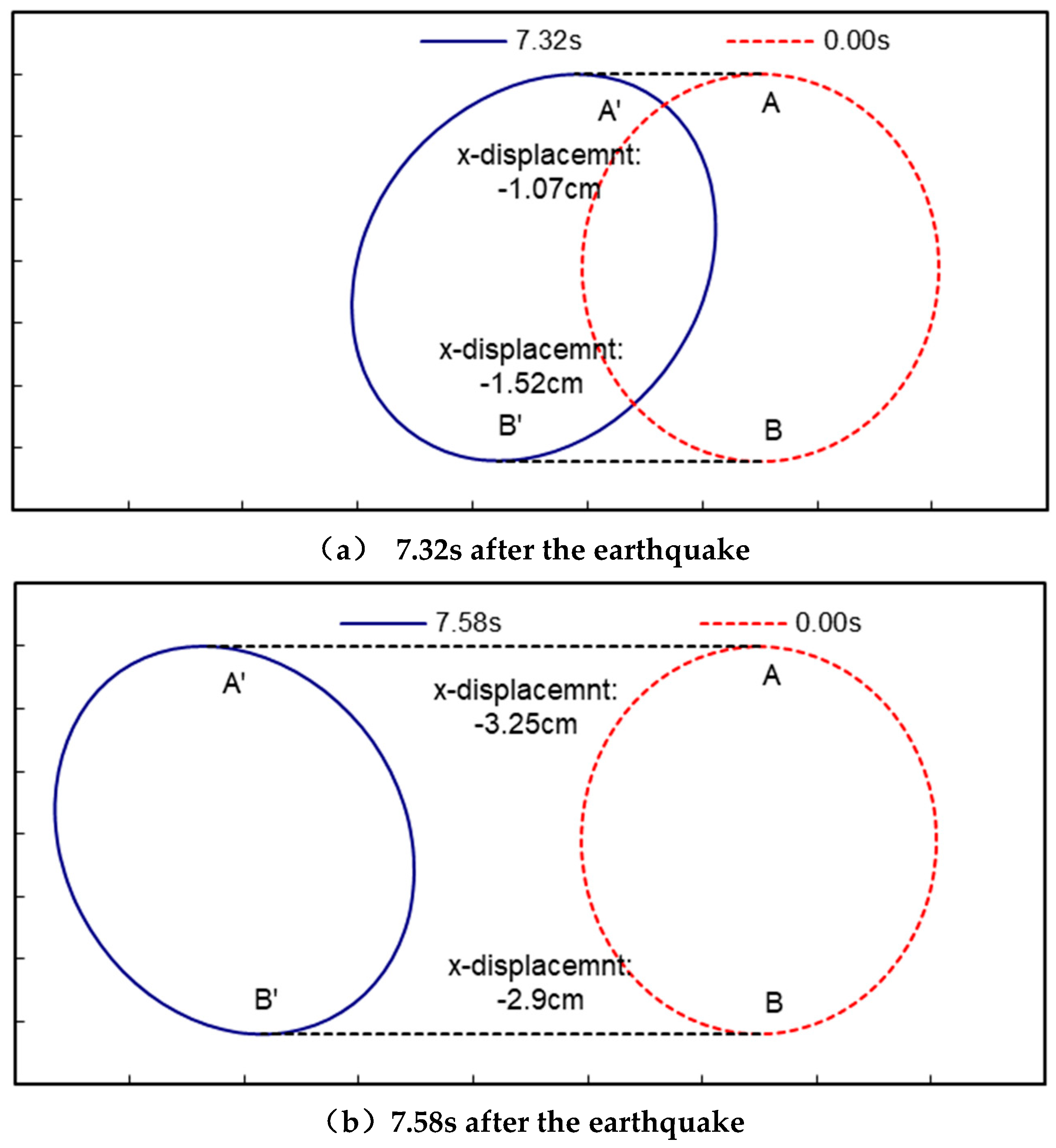 7.32s
0.00s
A'
A
x-displacemnt:
-1.07cm
x-displacemnt:
-1.52cm
B'
B

（a） 7.32s after the earthquake

7.58s
0.00s
A'
A
x-displacemnt:
-3.25cm
x-displacemnt:
-2.9cm
B'
B

（b）7.58s after the earthquake